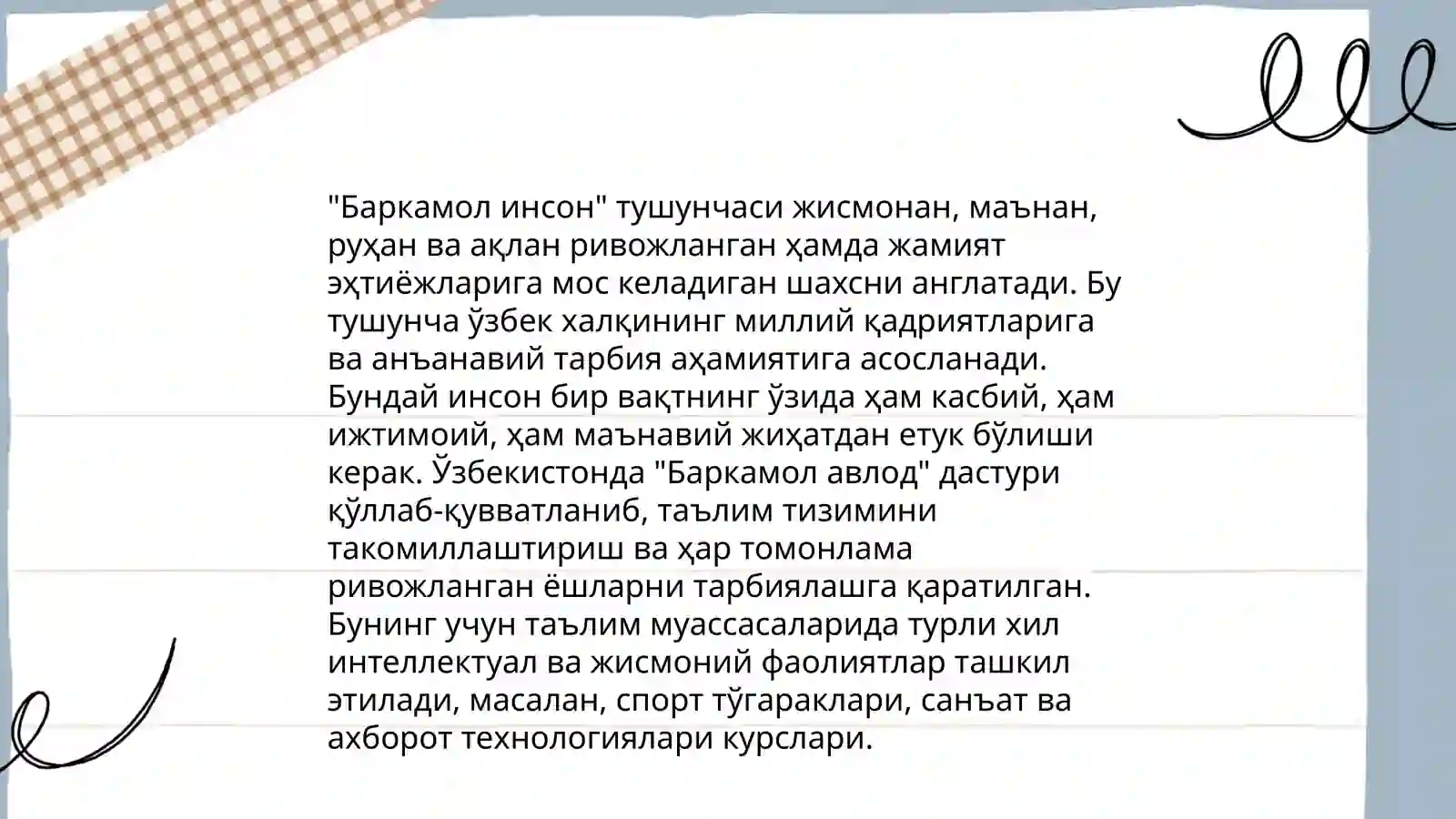 "Баркамол инсон" тушунчаси жисмонан, маънан, руҳан ва ақлан ривожланган ҳамда жамият эҳтиёжларига мос келадиган шахсни англатади. Бу тушунча ўзбек халқининг миллий қадриятларига ва анъанавий тарбия аҳамиятига асосланади. Бундай инсон бир вақтнинг ўзида ҳам касбий, ҳам ижтимоий, ҳам маънавий жиҳатдан етук бўлиши керак. Ўзбекистонда "Баркамол авлод" дастури қўллаб-қувватланиб, таълим тизимини такомиллаштириш ва ҳар томонлама ривожланган ёшларни тарбиялашга қаратилган. Бунинг учун таълим муассасаларида турли хил интеллектуал ва жисмоний фаолиятлар ташкил этилади, масалан, спорт тўгараклари, санъат ва ахборот технологиялари курслари.